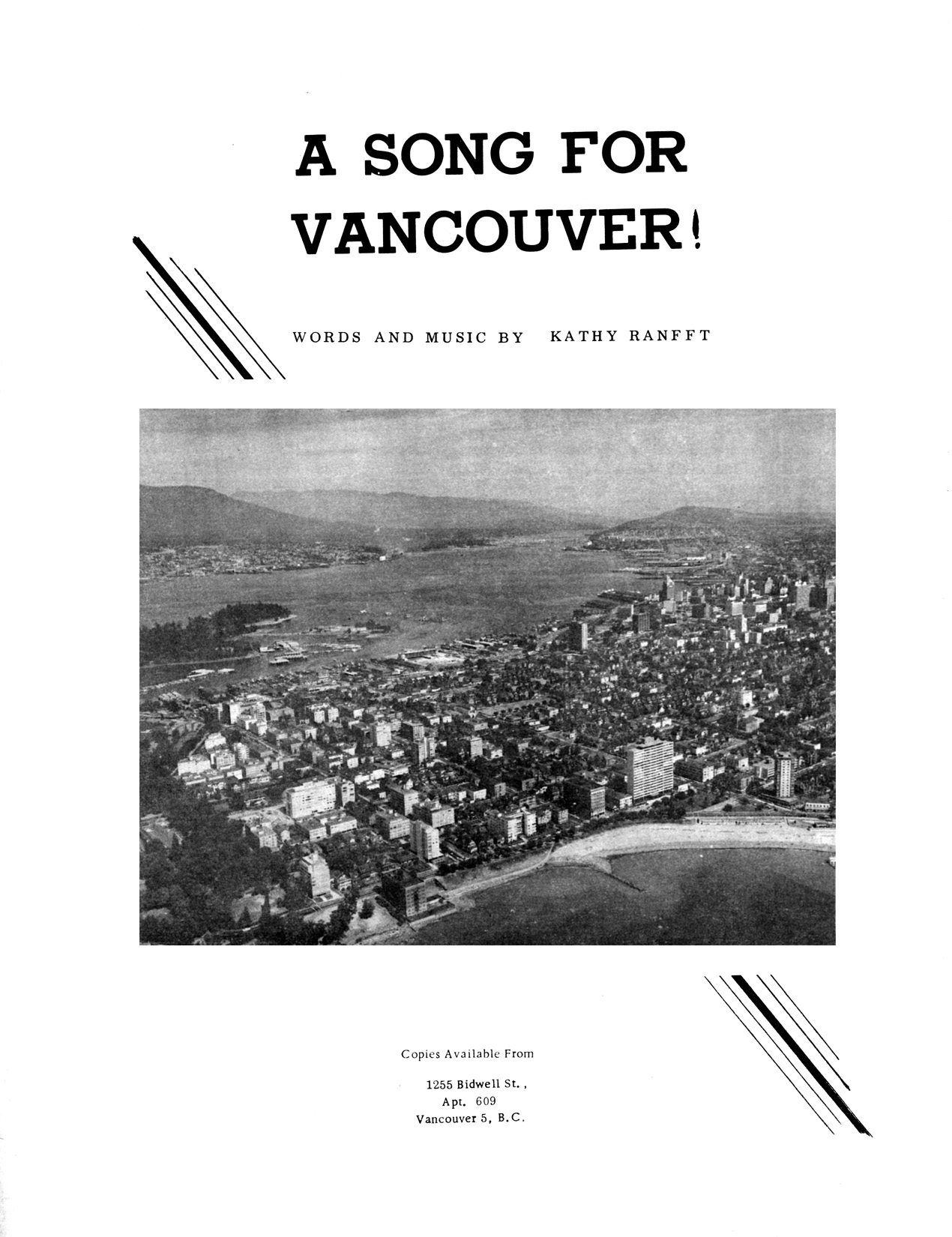 A SONG FOR VANCOUVER!

WORDS AND MUSIC BY KATHY RANFFT

Copies Available From

1255 Bidwell St.,
Apt. 609
Vancouver 5, B.C.